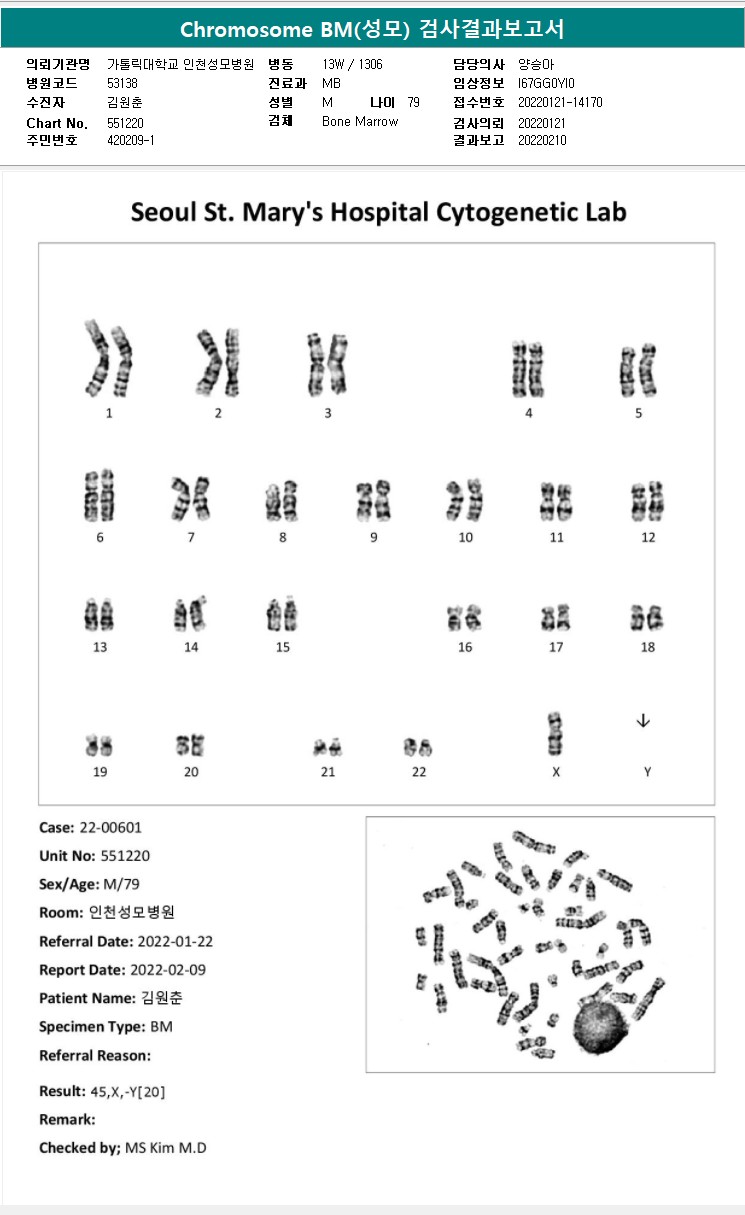 Chromosome BM(성모) 검사결과보고서

의뢰기관명 가톨릭대학교 인천성모병원
병원코드 53138
수진자 김원춘
Chart No. 551220
주민번호 420209-1

병동 13W / 1306
진료과 MB
성별 M 나이 79
검체 Bone Marrow

담당의사 양승아
임상정보 I67GG0YI0
접수번호 20220121-14170
검사의뢰 20220121
결과보고 20220210

Seoul St. Mary's Hospital Cytogenetic Lab

1 2 3 4 5
6 7 8 9 10 11 12
13 14 15 16 17 18
19 20 21 22 X Y

Case: 22-00601
Unit No: 551220
Sex/Age: M/79
Room: 인천성모병원
Referral Date: 2022-01-22
Report Date: 2022-02-09
Patient Name: 김원춘
Specimen Type: BM
Referral Reason:
Result: 45,X,-Y[20]
Remark:
Checked by; MS Kim M.D